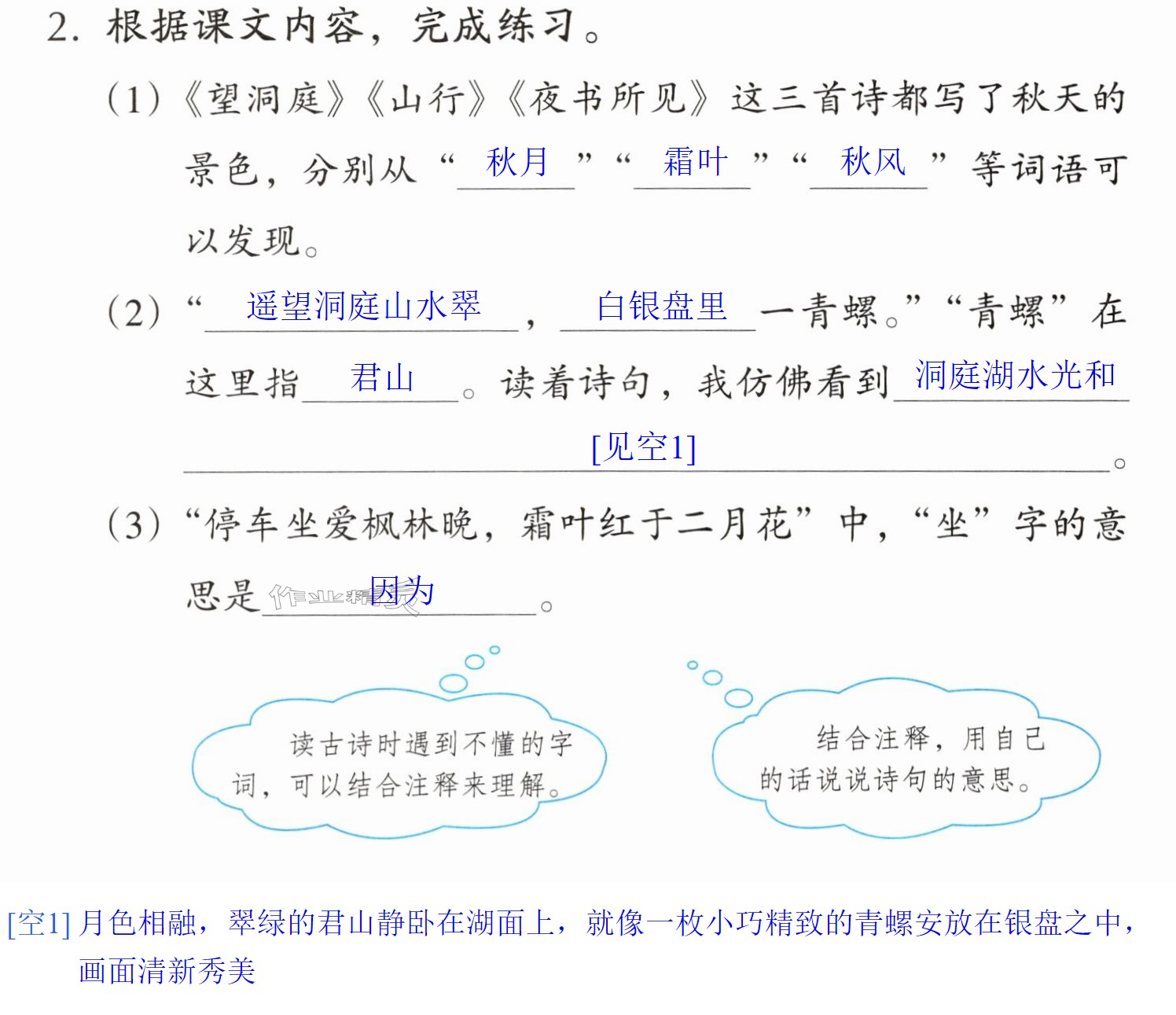 2.根据课文内容，完成练习。

(1)《望洞庭》《山行》《夜书所见》这三首诗都写了秋天的景色，分别从“秋月”“霜叶”“秋风”等词语可以发现。

(2)“遥望洞庭山水翠，白银盘里一青螺。”“青螺”在这里指君山。读着诗句，我仿佛看到洞庭湖水光和[见空1]。

(3)“停车坐爱枫林晚，霜叶红于二月花”中，“坐”字的意思是因为。

读古诗时遇到不懂的字词，可以结合注释来理解。

结合注释，用自己的话说说诗句的意思。

[空1]月色相融，翠绿的君山静卧在湖面上，就像一枚小巧精致的青螺安放在银盘之中，画面清新秀美

作业精灵